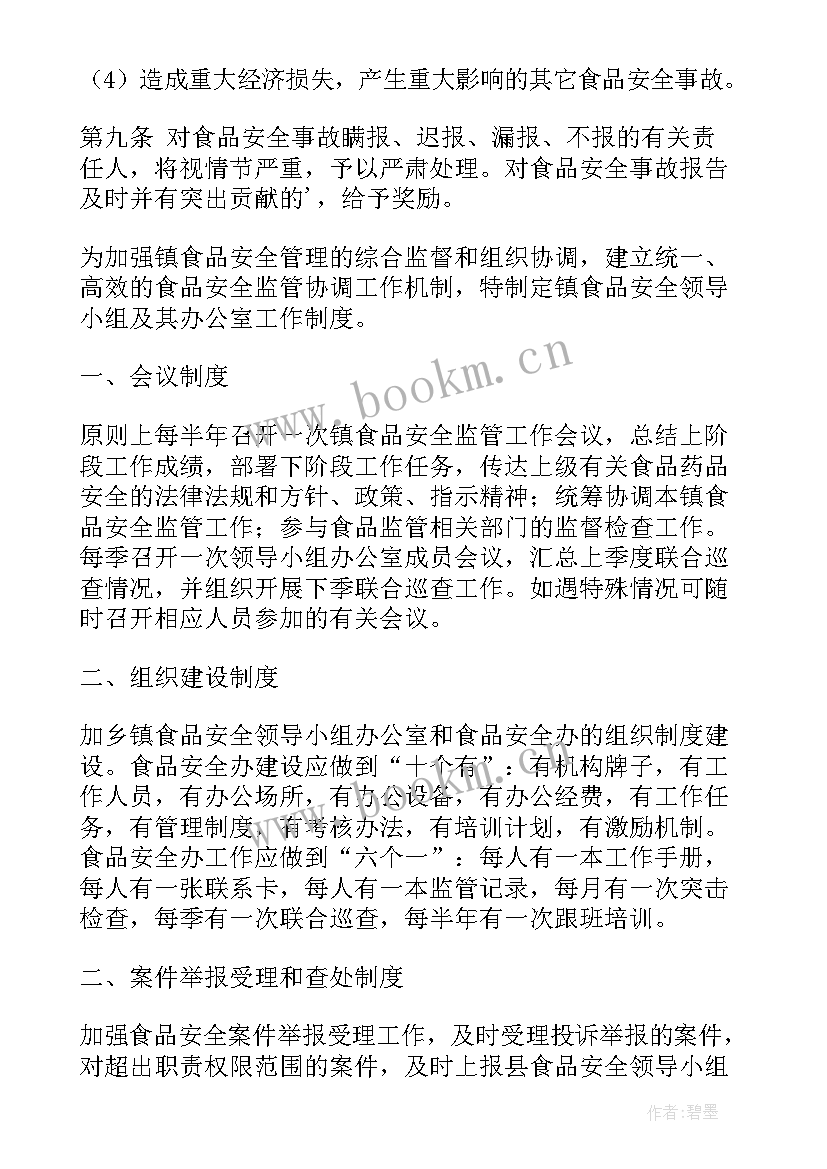 （4）造成重大经济损失，产生重大影响的其它食品安全事故。

第九条 对食品安全事故瞒报、迟报、漏报、不报的有关责任人，将视情节严重，予以严肃处理。对食品安全事故报告及时并有突出贡献的'，给予奖励。

为加强镇食品安全管理的综合监督和组织协调，建立统一、高效的食品安全监管协调工作机制，特制定镇食品安全领导小组及其办公室工作制度。

一、会议制度

原则上每半年召开一次镇食品安全监管工作会议，总结上阶段工作成绩，部署下阶段工作任务，传达上级有关食品药品安全的法律法规和方针、政策、指示精神；统筹协调本镇食品安全监管工作；参与食品监管相关部门的监督检查工作。每季召开一次领导小组办公室成员会议，汇总上季度联合巡查情况，并组织开展下季联合巡查工作。如遇特殊情况可随时召开相应人员参加的有关会议。

二、组织建设制度

加乡镇食品安全领导小组办公室和食品安全办的组织制度建设。食品安全办建设应做到“十个有”：有机构牌子，有工作人员，有办公场所，有办公设备，有办公经费，有工作任务，有管理制度，有考核办法，有培训计划，有激励机制。食品安全办工作应做到“六个一”：每人有一本工作手册，每人有一张联系卡，每人有一本监管记录，每月有一次突击检查，每季有一次联合巡查，每半年有一次跟班培训。

二、案件举报受理和查处制度

加强食品安全案件举报受理工作，及时受理投诉举报的案件，对超出职责权限范围的案件，及时上报县食品安全领导小组

www.bookm.cn

作者：碧墨